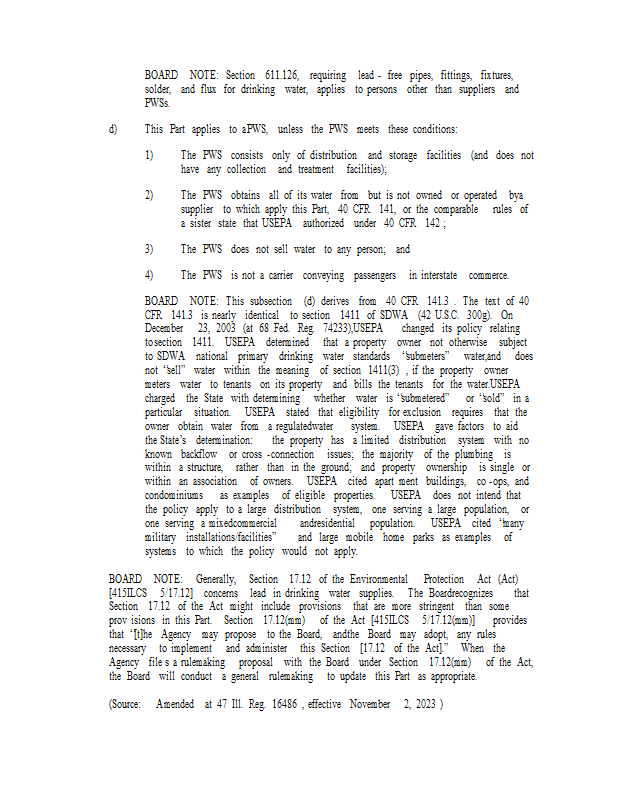 BOARD NOTE: Section 611.126, requiring lead - free pipes, fittings, fixtures, solder, and flux for drinking water, applies to persons other than suppliers and PWSs.

d) This Part applies to aPWS, unless the PWS meets these conditions:

1) The PWS consists only of distribution and storage facilities (and does not have any collection and treatment facilities);

2) The PWS obtains all of its water from but is not owned or operated bya supplier to which apply this Part, 40 CFR 141, or the comparable rules of a sister state that USEPA authorized under 40 CFR 142 ;

3) The PWS does not sell water to any person; and

4) The PWS is not a carrier conveying passengers in interstate commerce.

BOARD NOTE: This subsection (d) derives from 40 CFR 141.3 . The text of 40 CFR 141.3 is nearly identical to section 1411 of SDWA (42 U.S.C. 300g). On December 23, 2003 (at 68 Fed. Reg. 74233),USEPA changed its policy relating tosection 1411. USEPA determined that a property owner not otherwise subject to SDWA national primary drinking water standards "submeters" water,and does not "sell" water within the meaning of section 1411(3) , if the property owner meters water to tenants on its property and bills the tenants for the water.USEPA charged the State with determining whether water is "submetered" or "sold" in a particular situation. USEPA stated that eligibility for exclusion requires that the owner obtain water from a regulatedwater system. USEPA gave factors to aid the State's determination: the property has a limited distribution system with no known backflow or cross -connection issues; the majority of the plumbing is within a structure, rather than in the ground; and property ownership is single or within an association of owners. USEPA cited apart ment buildings, co -ops, and condominiums as examples of eligible properties. USEPA does not intend that the policy apply to a large distribution system, one serving a large population, or one serving a mixedcommercial andresidential population. USEPA cited "many military installations/facilities" and large mobile home parks as examples of systems to which the policy would not apply.

BOARD NOTE: Generally, Section 17.12 of the Environmental Protection Act (Act) [415ILCS 5/17.12] concerns lead in drinking water supplies. The Boardrecognizes that Section 17.12 of the Act might include provisions that are more stringent than some prov isions in this Part. Section 17.12(mm) of the Act [415ILCS 5/17.12(mm)] provides that "[t]he Agency may propose to the Board, andthe Board may adopt, any rules necessary to implement and administer this Section [17.12 of the Act]." When the Agency file s a rulemaking proposal with the Board under Section 17.12(mm) of the Act, the Board will conduct a general rulemaking to update this Part as appropriate.

(Source: Amended at 47 Ill. Reg. 16486 , effective November 2, 2023 )